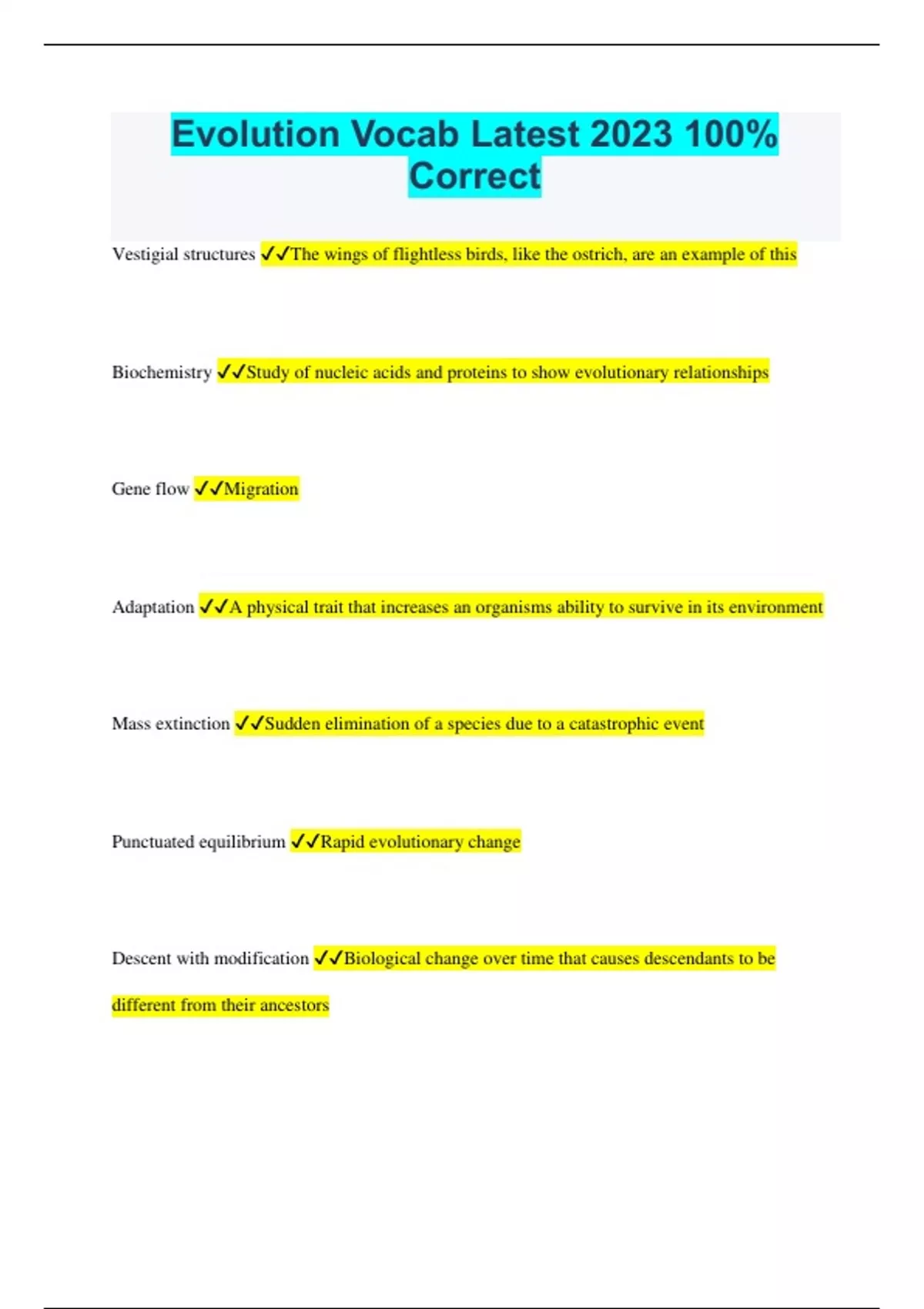 Evolution Vocab Latest 2023 100% Correct

Vestigial structures ✓✓The wings of flightless birds, like the ostrich, are an example of this

Biochemistry ✓✓Study of nucleic acids and proteins to show evolutionary relationships

Gene flow ✓✓Migration

Adaptation ✓✓A physical trait that increases an organisms ability to survive in its environment

Mass extinction ✓✓Sudden elimination of a species due to a catastrophic event

Punctuated equilibrium ✓✓Rapid evolutionary change

Descent with modification ✓✓Biological change over time that causes descendants to be different from their ancestors